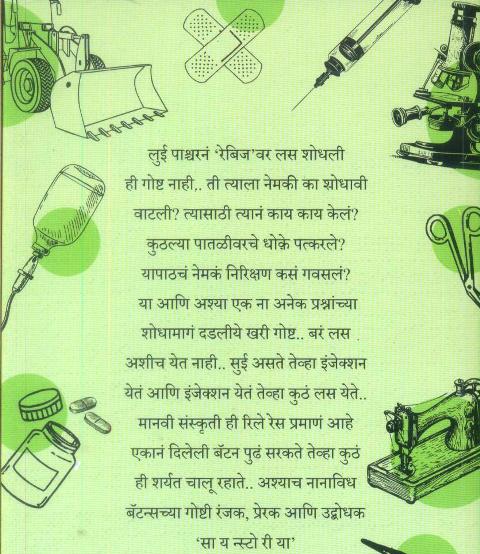 लुई पाश्चरनं 'रेबिज'वर लस शोधली ही गोष्ट नाही.. ती त्याला नेमकी का शोधावी वाटली? त्यासाठी त्यानं काय काय केलं? कुठल्या पातळीवरचे धोके पत्करले? यापाठचं नेमकं निरिक्षण कसं गवसलं? या आणि अश्या एक ना अनेक प्रश्नांच्या शोधामागं दडलीये खरी गोष्ट.. बरं लस अशीच येत नाही.. सुई असते तेव्हा इंजेक्शन येतं आणि इंजेक्शन येतं तेव्हा कुठं लस येते.. मानवी संस्कृती ही रिले रेस प्रमाणं आहे एकानं दिलेली बॅटन पुढं सरकते तेव्हा कुठं ही शर्यत चालू रहाते.. अश्याच नानाविध बॅटन्सच्या गोष्टी रंजक, प्रेरक आणि उद्बोधक 'सा य न्स्टो री या'